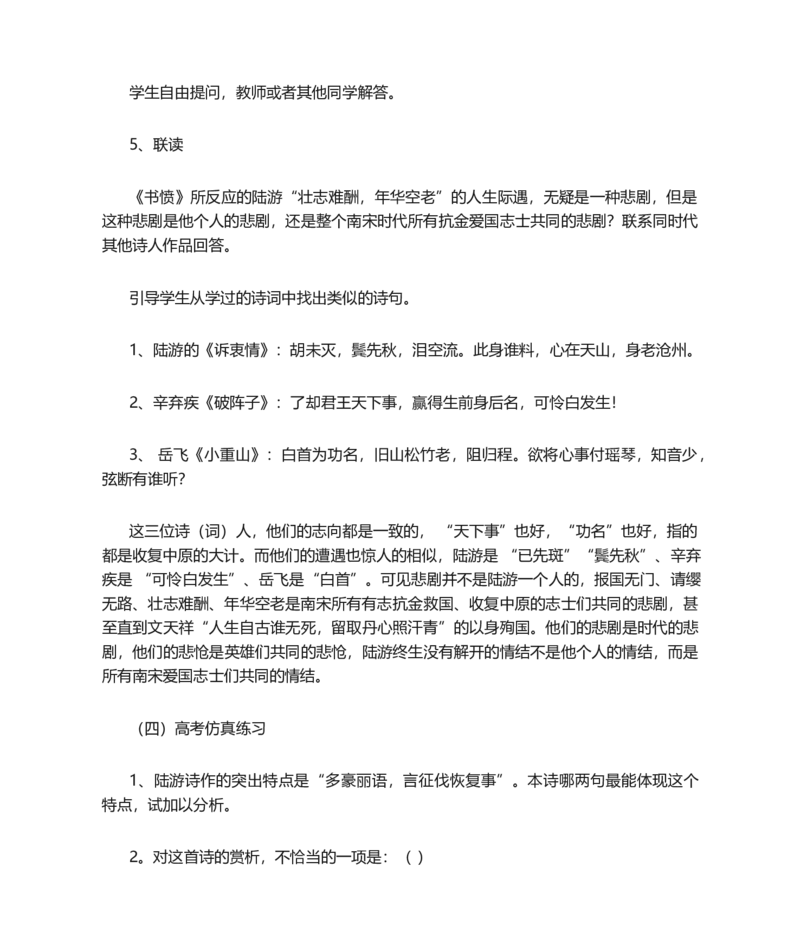 学生自由提问，教师或者其他同学解答。

5、联读

《书愤》所反应的陆游“壮志难酬，年华空老”的人生际遇，无疑是一种悲剧，但是这种悲剧是他个人的悲剧，还是整个南宋时代所有抗金爱国志士共同的悲剧？联系同时代其他诗人作品回答。

引导学生从学过的诗词中找出类似的诗句。

1、陆游的《诉衷情》：胡未灭，鬓先秋，泪空流。此身谁料，心在天山，身老沧州。

2、辛弃疾《破阵子》：了却君王天下事，赢得生前身后名，可怜白发生！

3、岳飞《小重山》：白首为功名，旧山松竹老，阻归程。欲将心事付瑶琴，知音少，弦断有谁听？

这三位诗（词）人，他们的志向都是一致的，“天下事”也好，“功名”也好，指的都是收复中原的大计。而他们的遭遇也惊人的相似，陆游是“已先斑”“鬓先秋”、辛弃疾是“可怜白发生”、岳飞是“白首”。可见悲剧并不是陆游一个人的，报国无门、请缨无路、壮志难酬、年华空老是南宋所有有志抗金救国、收复中原的志士们共同的悲剧，甚至直到文天祥“人生自古谁无死，留取丹心照汗青”的以身殉国。他们的悲剧是时代的悲剧，他们的悲怆是英雄们共同的悲怆，陆游终生没有解开的情结不是他个人的情结，而是所有南宋爱国志士们共同的情结。

（四）高考仿真练习

1、陆游诗作的突出特点是“多豪丽语，言征伐恢复事”。本诗哪两句最能体现这个特点，试加以分析。

2。对这首诗的赏析，不恰当的一项是：（ ）